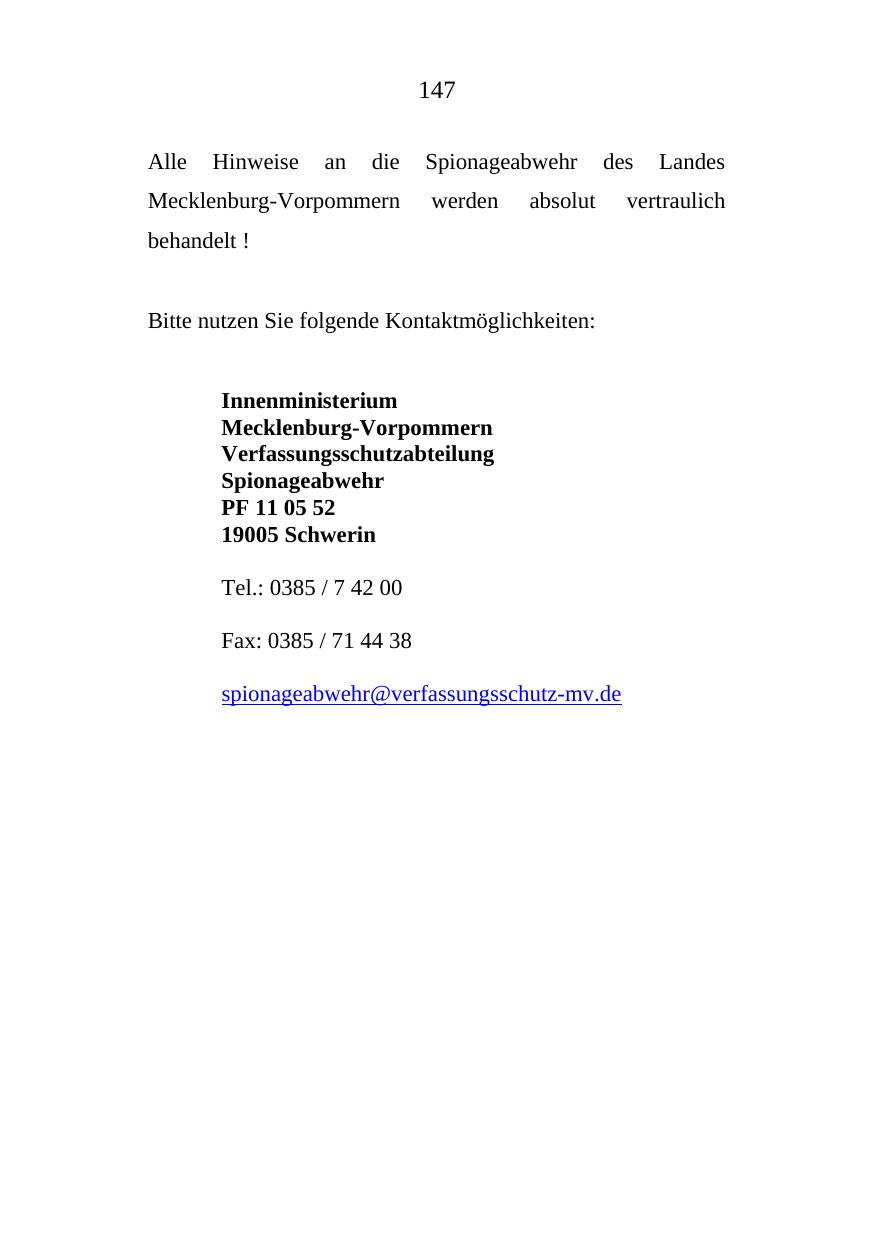 147

Alle Hinweise an die Spionageabwehr des Landes Mecklenburg-Vorpommern werden absolut vertraulich behandelt !

Bitte nutzen Sie folgende Kontaktmöglichkeiten:

Innenministerium
Mecklenburg-Vorpommern
Verfassungsschutzabteilung
Spionageabwehr
PF 11 05 52
19005 Schwerin

Tel.: 0385 / 7 42 00

Fax: 0385 / 71 44 38

spionageabwehr@verfassungsschutz-mv.de